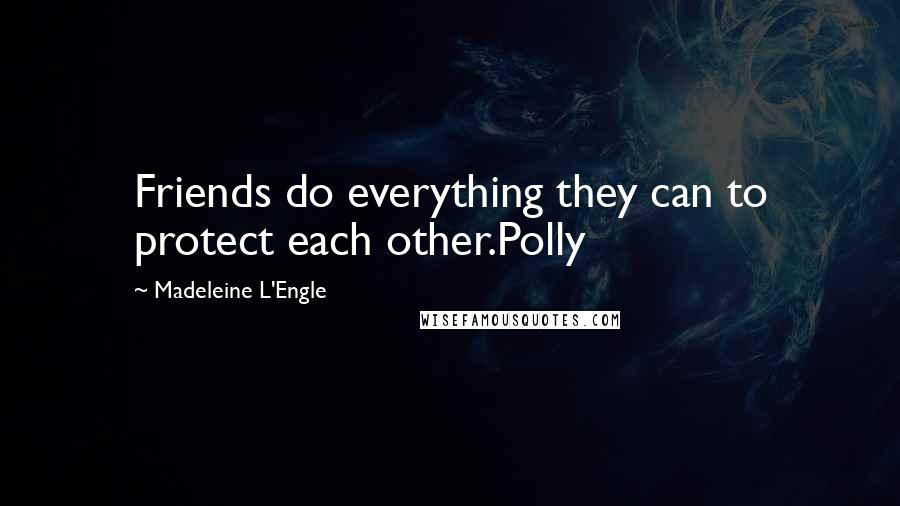 Friends do everything they can to protect each other.Polly

~ Madeleine L'Engle

WISEFAMOUSQUOTES.COM